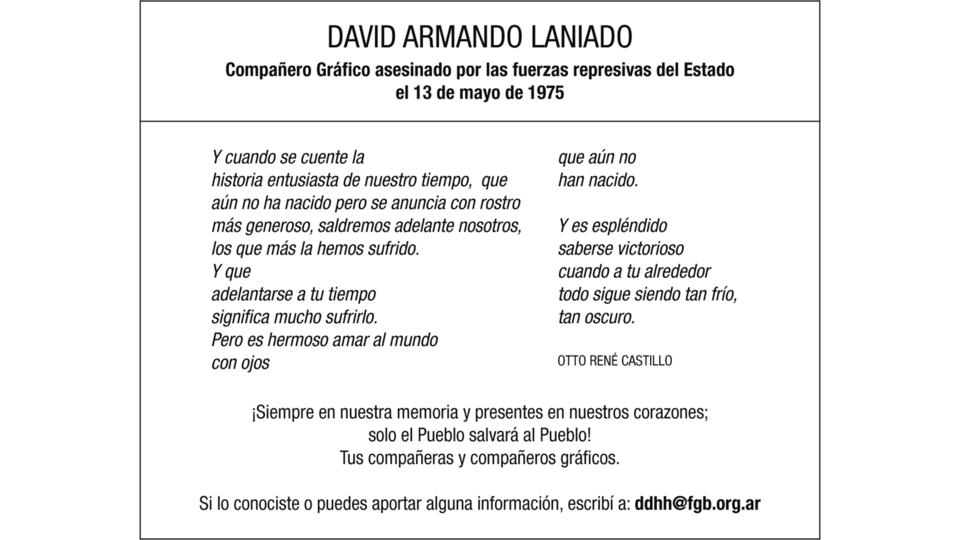 DAVID ARMANDO LANIADO

Compañero Gráfico asesinado por las fuerzas represivas del Estado
el 13 de mayo de 1975

Y cuando se cuente la
historia entusiasta de nuestro tiempo, que
aún no ha nacido pero se anuncia con rostro
más generoso, saldremos adelante nosotros,
los que más la hemos sufrido.
Y que
adelantarse a tu tiempo
significa mucho sufrirlo.
Pero es hermoso amar al mundo
con ojos

que aún no
han nacido.

Y es espléndido
saberse victorioso
cuando a tu alrededor
todo sigue siendo tan frío,
tan oscuro.

OTTO RENÉ CASTILLO

¡Siempre en nuestra memoria y presentes en nuestros corazones;
solo el Pueblo salvará al Pueblo!
Tus compañeras y compañeros gráficos.

Si lo conociste o puedes aportar alguna información, escribí a: ddhh@fgb.org.ar